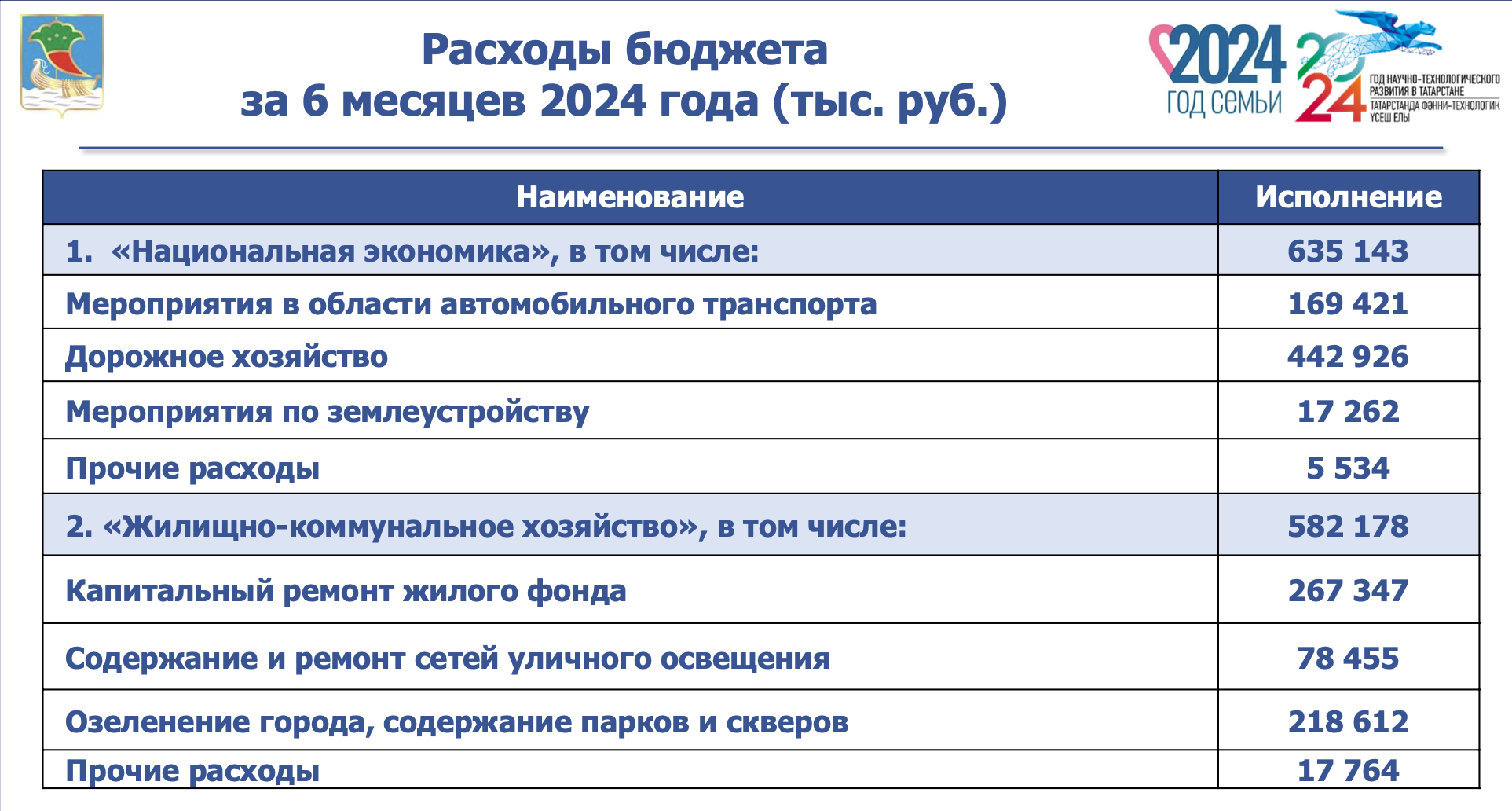 Расходы бюджета
за 6 месяцев 2024 года (тыс. руб.)

2024
ГОД СЕМЬИ

2024
ГОД НАУЧНО-ТЕХНОЛОГИЧЕСКОГО РАЗВИТИЯ В ТАТАРСТАНЕ
ТАТАРСТАНДА ФӘННИ-ТЕХНОЛОГИК ҮСЕШ ЕЛЫ

| Наименование | Исполнение |
|---|---|
| 1. «Национальная экономика», в том числе: | 635 143 |
| Мероприятия в области автомобильного транспорта | 169 421 |
| Дорожное хозяйство | 442 926 |
| Мероприятия по землеустройству | 17 262 |
| Прочие расходы | 5 534 |
| 2. «Жилищно-коммунальное хозяйство», в том числе: | 582 178 |
| Капитальный ремонт жилого фонда | 267 347 |
| Содержание и ремонт сетей уличного освещения | 78 455 |
| Озеленение города, содержание парков и скверов | 218 612 |
| Прочие расходы | 17 764 |